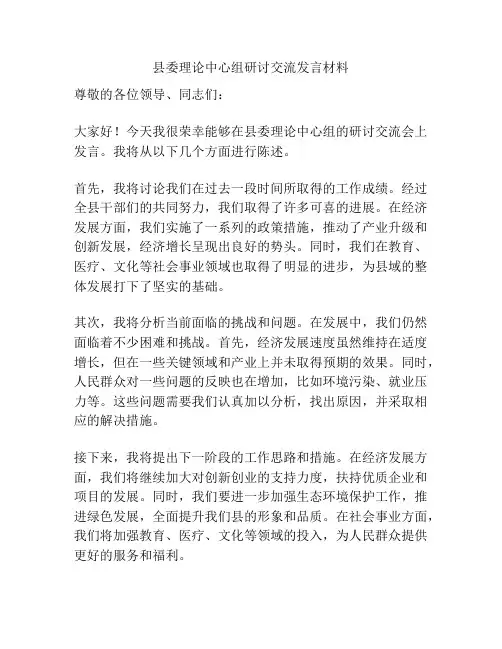 县委理论中心组研讨交流发言材料

尊敬的各位领导、同志们：

大家好！今天我很荣幸能够在县委理论中心组的研讨交流会上发言。我将从以下几个方面进行陈述。

首先，我将讨论我们在过去一段时间所取得的工作成绩。经过全县干部们的共同努力，我们取得了许多可喜的进展。在经济发展方面，我们实施了一系列的政策措施，推动了产业升级和创新发展，经济增长呈现出良好的势头。同时，我们在教育、医疗、文化等社会事业领域也取得了明显的进步，为县域的整体发展打下了坚实的基础。

其次，我将分析当前面临的挑战和问题。在发展中，我们仍然面临着不少困难和挑战。首先，经济发展速度虽然维持在适度增长，但在一些关键领域和产业上并未取得预期的效果。同时，人民群众对一些问题的反映也在增加，比如环境污染、就业压力等。这些问题需要我们认真加以分析，找出原因，并采取相应的解决措施。

接下来，我将提出下一阶段的工作思路和措施。在经济发展方面，我们将继续加大对创新创业的支持力度，扶持优质企业和项目的发展。同时，我们要进一步加强生态环境保护工作，推进绿色发展，全面提升我们县的形象和品质。在社会事业方面，我们将加强教育、医疗、文化等领域的投入，为人民群众提供更好的服务和福利。